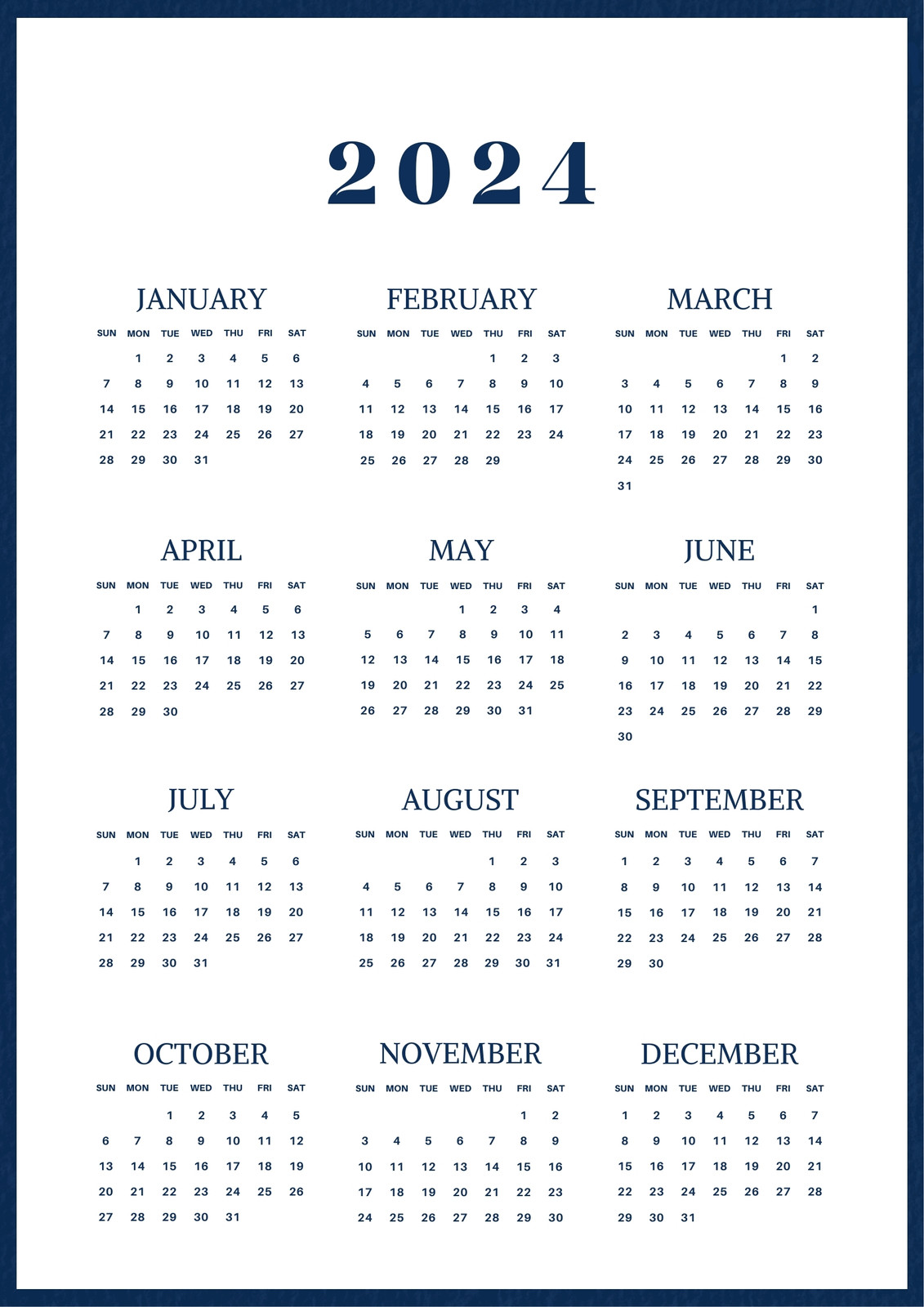 2024

JANUARY

| SUN | MON | TUE | WED | THU | FRI | SAT |
|---|---|---|---|---|---|---|
| | 1 | 2 | 3 | 4 | 5 | 6 |
| 7 | 8 | 9 | 10 | 11 | 12 | 13 |
| 14 | 15 | 16 | 17 | 18 | 19 | 20 |
| 21 | 22 | 23 | 24 | 25 | 26 | 27 |
| 28 | 29 | 30 | 31 | | | |

FEBRUARY

| SUN | MON | TUE | WED | THU | FRI | SAT |
|---|---|---|---|---|---|---|
| | | | | 1 | 2 | 3 |
| 4 | 5 | 6 | 7 | 8 | 9 | 10 |
| 11 | 12 | 13 | 14 | 15 | 16 | 17 |
| 18 | 19 | 20 | 21 | 22 | 23 | 24 |
| 25 | 26 | 27 | 28 | 29 | | |

MARCH

| SUN | MON | TUE | WED | THU | FRI | SAT |
|---|---|---|---|---|---|---|
| | | | | | 1 | 2 |
| 3 | 4 | 5 | 6 | 7 | 8 | 9 |
| 10 | 11 | 12 | 13 | 14 | 15 | 16 |
| 17 | 18 | 19 | 20 | 21 | 22 | 23 |
| 24 | 25 | 26 | 27 | 28 | 29 | 30 |
| 31 | | | | | | |

APRIL

| SUN | MON | TUE | WED | THU | FRI | SAT |
|---|---|---|---|---|---|---|
| | 1 | 2 | 3 | 4 | 5 | 6 |
| 7 | 8 | 9 | 10 | 11 | 12 | 13 |
| 14 | 15 | 16 | 17 | 18 | 19 | 20 |
| 21 | 22 | 23 | 24 | 25 | 26 | 27 |
| 28 | 29 | 30 | | | | |

MAY

| SUN | MON | TUE | WED | THU | FRI | SAT |
|---|---|---|---|---|---|---|
| | | | 1 | 2 | 3 | 4 |
| 5 | 6 | 7 | 8 | 9 | 10 | 11 |
| 12 | 13 | 14 | 15 | 16 | 17 | 18 |
| 19 | 20 | 21 | 22 | 23 | 24 | 25 |
| 26 | 27 | 28 | 29 | 30 | 31 | |

JUNE

| SUN | MON | TUE | WED | THU | FRI | SAT |
|---|---|---|---|---|---|---|
| | | | | | | 1 |
| 2 | 3 | 4 | 5 | 6 | 7 | 8 |
| 9 | 10 | 11 | 12 | 13 | 14 | 15 |
| 16 | 17 | 18 | 19 | 20 | 21 | 22 |
| 23 | 24 | 25 | 26 | 27 | 28 | 29 |
| 30 | | | | | | |

JULY

| SUN | MON | TUE | WED | THU | FRI | SAT |
|---|---|---|---|---|---|---|
| | 1 | 2 | 3 | 4 | 5 | 6 |
| 7 | 8 | 9 | 10 | 11 | 12 | 13 |
| 14 | 15 | 16 | 17 | 18 | 19 | 20 |
| 21 | 22 | 23 | 24 | 25 | 26 | 27 |
| 28 | 29 | 30 | 31 | | | |

AUGUST

| SUN | MON | TUE | WED | THU | FRI | SAT |
|---|---|---|---|---|---|---|
| | | | | 1 | 2 | 3 |
| 4 | 5 | 6 | 7 | 8 | 9 | 10 |
| 11 | 12 | 13 | 14 | 15 | 16 | 17 |
| 18 | 19 | 20 | 21 | 22 | 23 | 24 |
| 25 | 26 | 27 | 28 | 29 | 30 | 31 |

SEPTEMBER

| SUN | MON | TUE | WED | THU | FRI | SAT |
|---|---|---|---|---|---|---|
| 1 | 2 | 3 | 4 | 5 | 6 | 7 |
| 8 | 9 | 10 | 11 | 12 | 13 | 14 |
| 15 | 16 | 17 | 18 | 19 | 20 | 21 |
| 22 | 23 | 24 | 25 | 26 | 27 | 28 |
| 29 | 30 | | | | | |

OCTOBER

| SUN | MON | TUE | WED | THU | FRI | SAT |
|---|---|---|---|---|---|---|
| | | 1 | 2 | 3 | 4 | 5 |
| 6 | 7 | 8 | 9 | 10 | 11 | 12 |
| 13 | 14 | 15 | 16 | 17 | 18 | 19 |
| 20 | 21 | 22 | 23 | 24 | 25 | 26 |
| 27 | 28 | 29 | 30 | 31 | | |

NOVEMBER

| SUN | MON | TUE | WED | THU | FRI | SAT |
|---|---|---|---|---|---|---|
| | | | | | 1 | 2 |
| 3 | 4 | 5 | 6 | 7 | 8 | 9 |
| 10 | 11 | 12 | 13 | 14 | 15 | 16 |
| 17 | 18 | 19 | 20 | 21 | 22 | 23 |
| 24 | 25 | 26 | 27 | 28 | 29 | 30 |

DECEMBER

| SUN | MON | TUE | WED | THU | FRI | SAT |
|---|---|---|---|---|---|---|
| 1 | 2 | 3 | 4 | 5 | 6 | 7 |
| 8 | 9 | 10 | 11 | 12 | 13 | 14 |
| 15 | 16 | 17 | 18 | 19 | 20 | 21 |
| 22 | 23 | 24 | 25 | 26 | 27 | 28 |
| 29 | 30 | 31 | | | | |